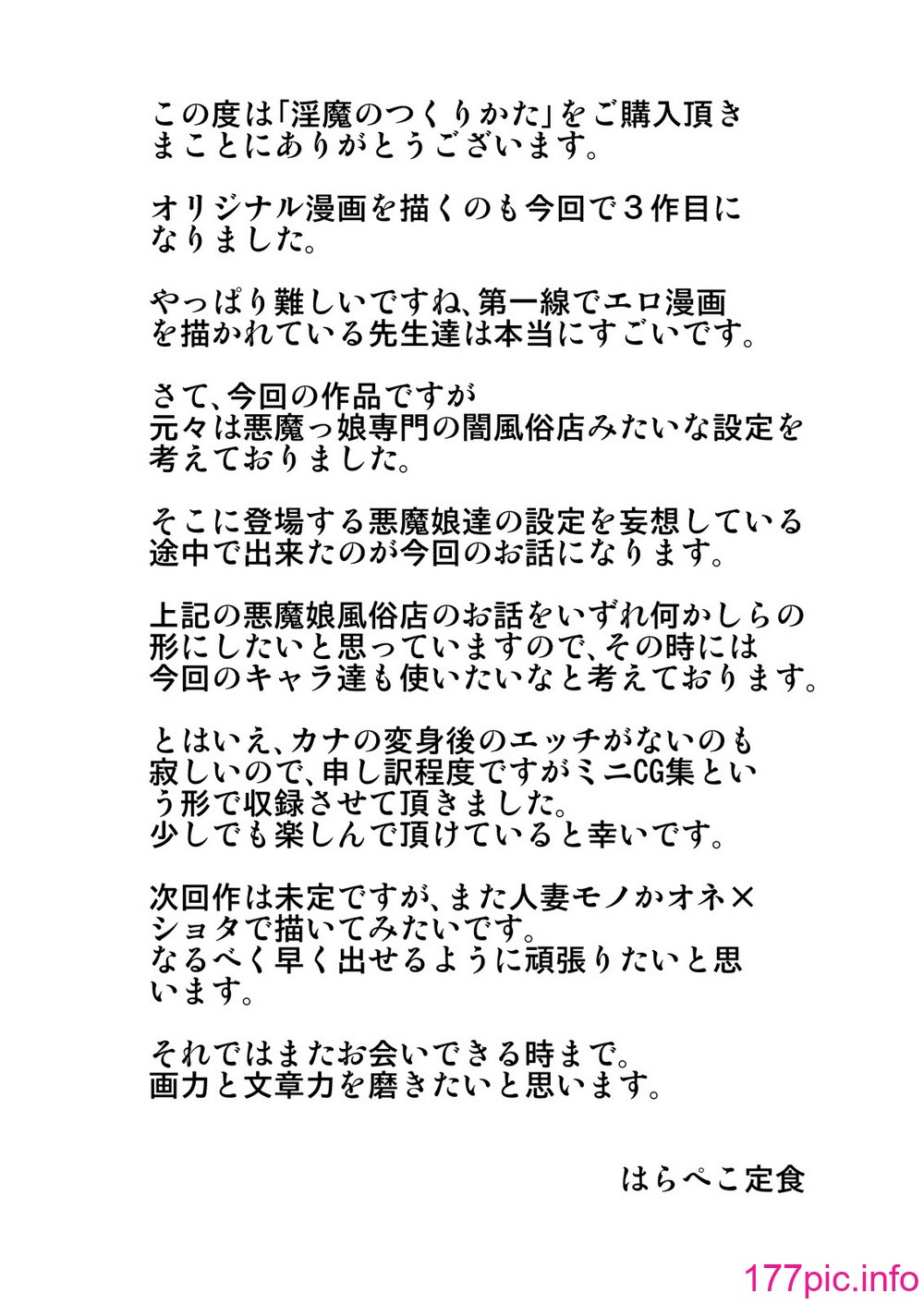 この度は「淫魔のつくりかた」をご購入頂きまことにありがとうございます。

オリジナル漫画を描くのも今回で３作目になりました。

やっぱり難しいですね、第一線でエロ漫画を描かれている先生達は本当にすごいです。

さて、今回の作品ですが
元々は悪魔っ娘専門の闇風俗店みたいな設定を考えておりました。

そこに登場する悪魔娘達の設定を妄想している途中で出来たのが今回のお話になります。

上記の悪魔娘風俗店のお話をいずれ何かしらの形にしたいと思っていますので、その時には今回のキャラ達も使いたいなと考えております。

とはいえ、カナの変身後のエッチがないのも寂しいので、申し訳程度ですがミニCG集という形で収録させて頂きました。
少しでも楽しんで頂けていると幸いです。

次回作は未定ですが、また人妻モノかオネ×ショタで描いてみたいです。
なるべく早く出せるように頑張りたいと思います。

それではまたお会いできる時まで。
画力と文章力を磨きたいと思います。

はらぺこ定食

177pic.info